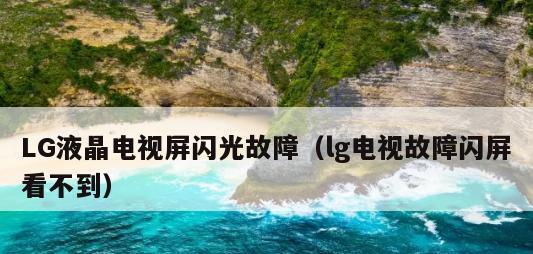 LG液晶电视屏闪光故障（lg电视故障闪屏看不到）